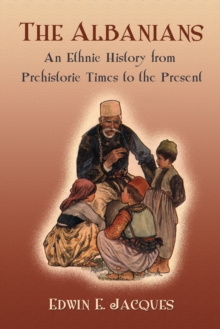 THE ALBANIANS

An Ethnic History from Prehistoric Times to the Present

EDWIN E. JACQUES